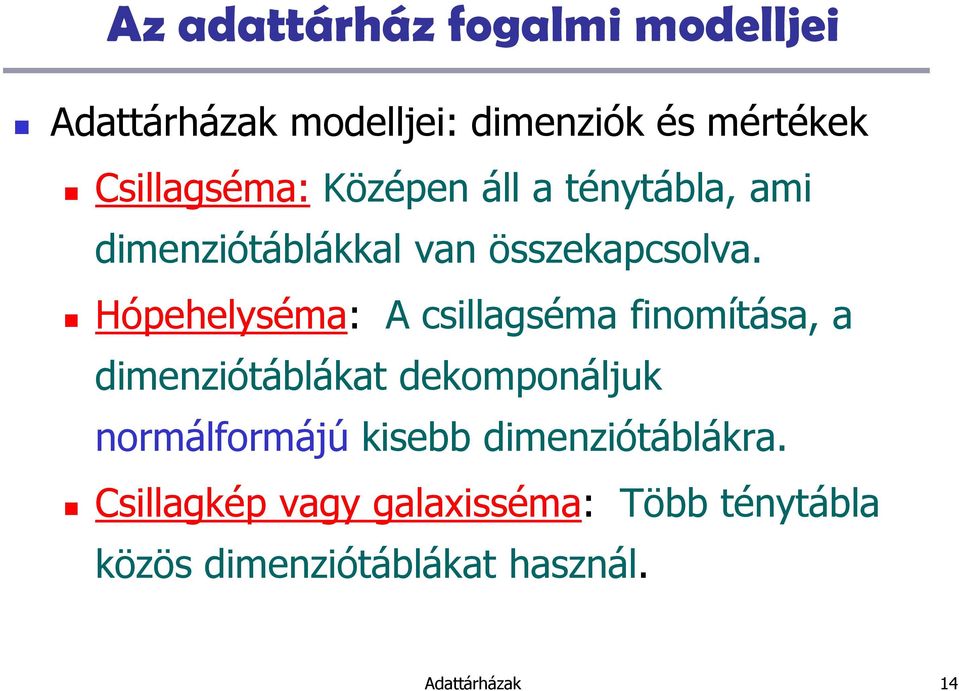 Az adattárház fogalmi modelljei

Adattárházak modelljei: dimenziók és mértékek

Csillagséma: Középen áll a ténytábla, ami dimenziótáblákkal van összekapcsolva.

Hópehelyséma: A csillagséma finomítása, a dimenziótáblákat dekomponáljuk normálformájú kisebb dimenziótáblákra.

Csillagkép vagy galaxisséma: Több ténytábla közös dimenziótáblákat használ.

Adattárházak

14